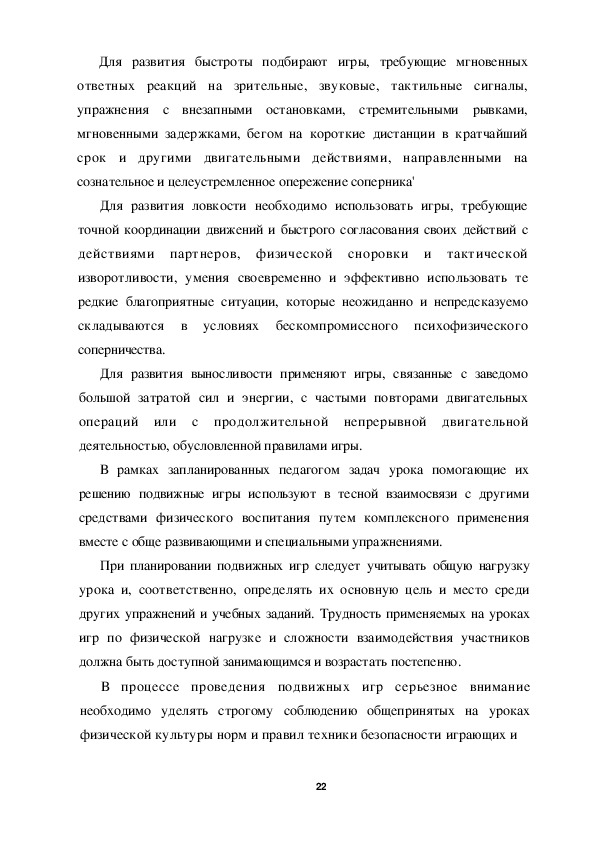 Для развития быстроты подбирают игры, требующие мгновенных ответных реакций на зрительные, звуковые, тактильные сигналы, упражнения с внезапными остановками, стремительными рывками, мгновенными задержками, бегом на короткие дистанции в кратчайший срок и другими двигательными действиями, направленными на сознательное и целеустремленное опережение соперника'

Для развития ловкости необходимо использовать игры, требующие точной координации движений и быстрого согласования своих действий с действиями партнеров, физической сноровки и тактической изворотливости, умения своевременно и эффективно использовать те редкие благоприятные ситуации, которые неожиданно и непредсказуемо складываются в условиях бескомпромиссного психофизического соперничества.

Для развития выносливости применяют игры, связанные с заведомо большой затратой сил и энергии, с частыми повторами двигательных операций или с продолжительной непрерывной двигательной деятельностью, обусловленной правилами игры.

В рамках запланированных педагогом задач урока помогающие их решению подвижные игры используют в тесной взаимосвязи с другими средствами физического воспитания путем комплексного применения вместе с обще развивающими и специальными упражнениями.

При планировании подвижных игр следует учитывать общую нагрузку урока и, соответственно, определять их основную цель и место среди других упражнений и учебных заданий. Трудность применяемых на уроках игр по физической нагрузке и сложности взаимодействия участников должна быть доступной занимающимся и возрастать постепенно.

В процессе проведения подвижных игр серьезное внимание необходимо уделять строгому соблюдению общепринятых на уроках физической культуры норм и правил техники безопасности играющих и

22